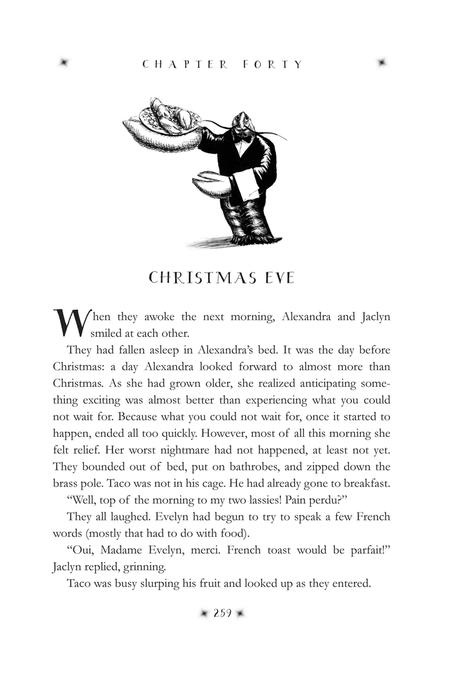 CHAPTER FORTY

CHRISTMAS EVE

When they awoke the next morning, Alexandra and Jaclyn smiled at each other.

They had fallen asleep in Alexandra's bed. It was the day before Christmas: a day Alexandra looked forward to almost more than Christmas. As she had grown older, she realized anticipating something exciting was almost better than experiencing what you could not wait for. Because what you could not wait for, once it started to happen, ended all too quickly. However, most of all this morning she felt relief. Her worst nightmare had not happened, at least not yet. They bounded out of bed, put on bathrobes, and zipped down the brass pole. Taco was not in his cage. He had already gone to breakfast.

"Well, top of the morning to my two lassies! Pain perdu?"

They all laughed. Evelyn had begun to try to speak a few French words (mostly that had to do with food).

"Oui, Madame Evelyn, merci. French toast would be parfait!" Jaclyn replied, grinning.

Taco was busy slurping his fruit and looked up as they entered.

259